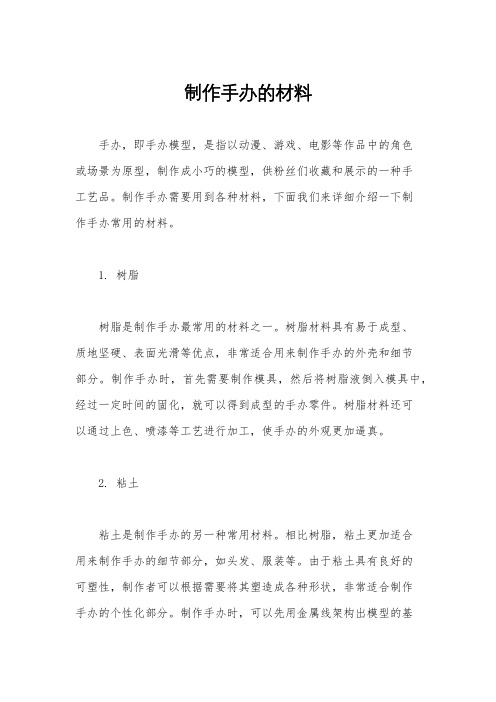 制作手办的材料

手办，即手办模型，是指以动漫、游戏、电影等作品中的角色或场景为原型，制作成小巧的模型，供粉丝们收藏和展示的一种手工艺品。制作手办需要用到各种材料，下面我们来详细介绍一下制作手办常用的材料。

1. 树脂

树脂是制作手办最常用的材料之一。树脂材料具有易于成型、质地坚硬、表面光滑等优点，非常适合用来制作手办的外壳和细节部分。制作手办时，首先需要制作模具，然后将树脂液倒入模具中，经过一定时间的固化，就可以得到成型的手办零件。树脂材料还可以通过上色、喷漆等工艺进行加工，使手办的外观更加逼真。

2. 粘土

粘土是制作手办的另一种常用材料。相比树脂，粘土更加适合用来制作手办的细节部分，如头发、服装等。由于粘土具有良好的可塑性，制作者可以根据需要将其塑造成各种形状，非常适合制作手办的个性化部分。制作手办时，可以先用金属线架构出模型的基